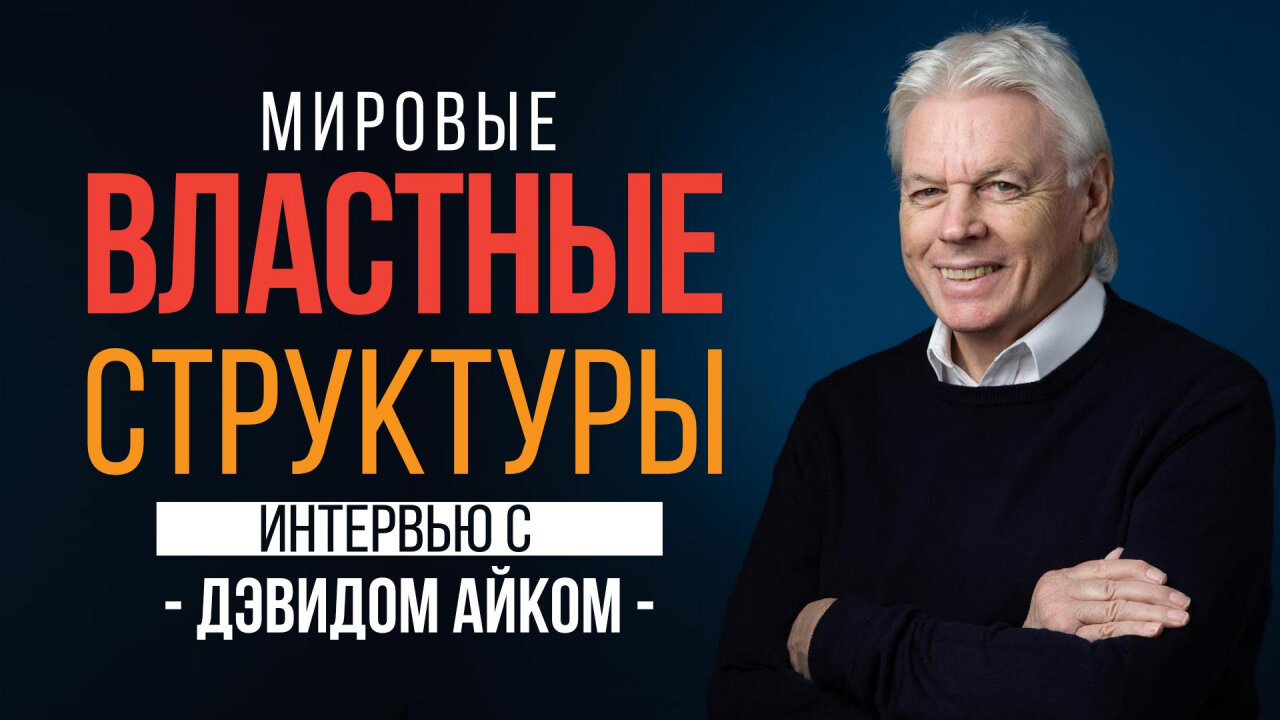 МИРОВЫЕ
ВЛАСТНЫЕ
СТРУКТУРЫ
ИНТЕРВЬЮ С
- ДЭВИДОМ АЙКОМ -